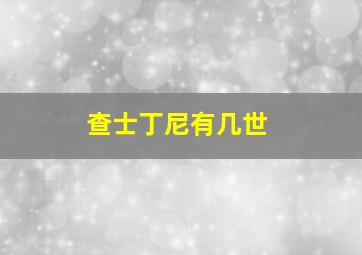 查士丁尼有几世